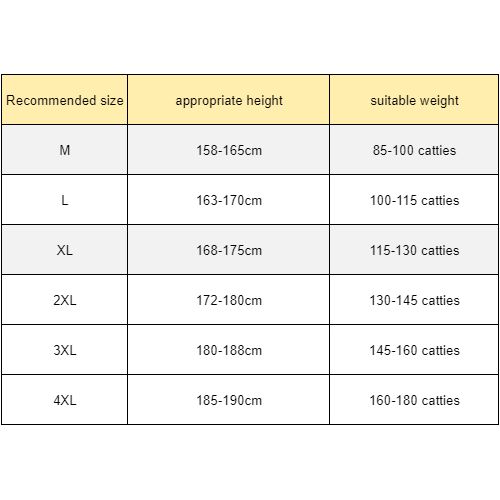 | Recommended size | appropriate height | suitable weight |
|---|---|---|
| M | 158-165cm | 85-100 catties |
| L | 163-170cm | 100-115 catties |
| XL | 168-175cm | 115-130 catties |
| 2XL | 172-180cm | 130-145 catties |
| 3XL | 180-188cm | 145-160 catties |
| 4XL | 185-190cm | 160-180 catties |